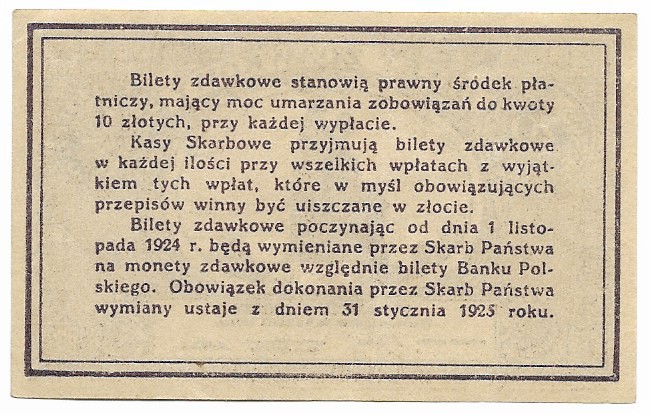 Bilety zdawkowe stanowią prawny środek płatniczy, mający moc umarzania zobowiązań do kwoty 10 złotych, przy każdej wypłacie.

Kasy Skarbowe przyjmują bilety zdawkowe w każdej ilości przy wszelkich wpłatach z wyjątkiem tych wpłat, które w myśl obowiązujących przepisów winny być uiszczane w złocie.

Bilety zdawkowe poczynając od dnia 1 listopada 1924 r. będą wymieniane przez Skarb Państwa na monety zdawkowe względnie bilety Banku Polskiego. Obowiązek dokonania przez Skarb Państwa wymiany ustaje z dniem 31 stycznia 1925 roku.